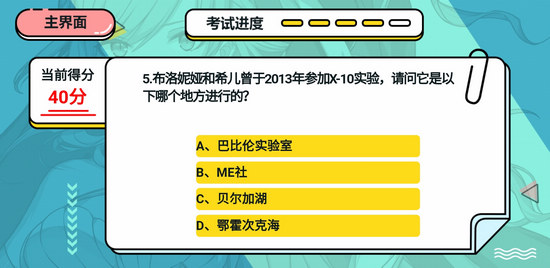 主界面

考试进度

当前得分
40分

5.布洛妮娅和希儿曾于2013年参加X-10实验，请问它是以下哪个地方进行的？

A、巴比伦实验室
B、ME社
C、贝尔加湖
D、鄂霍次克海